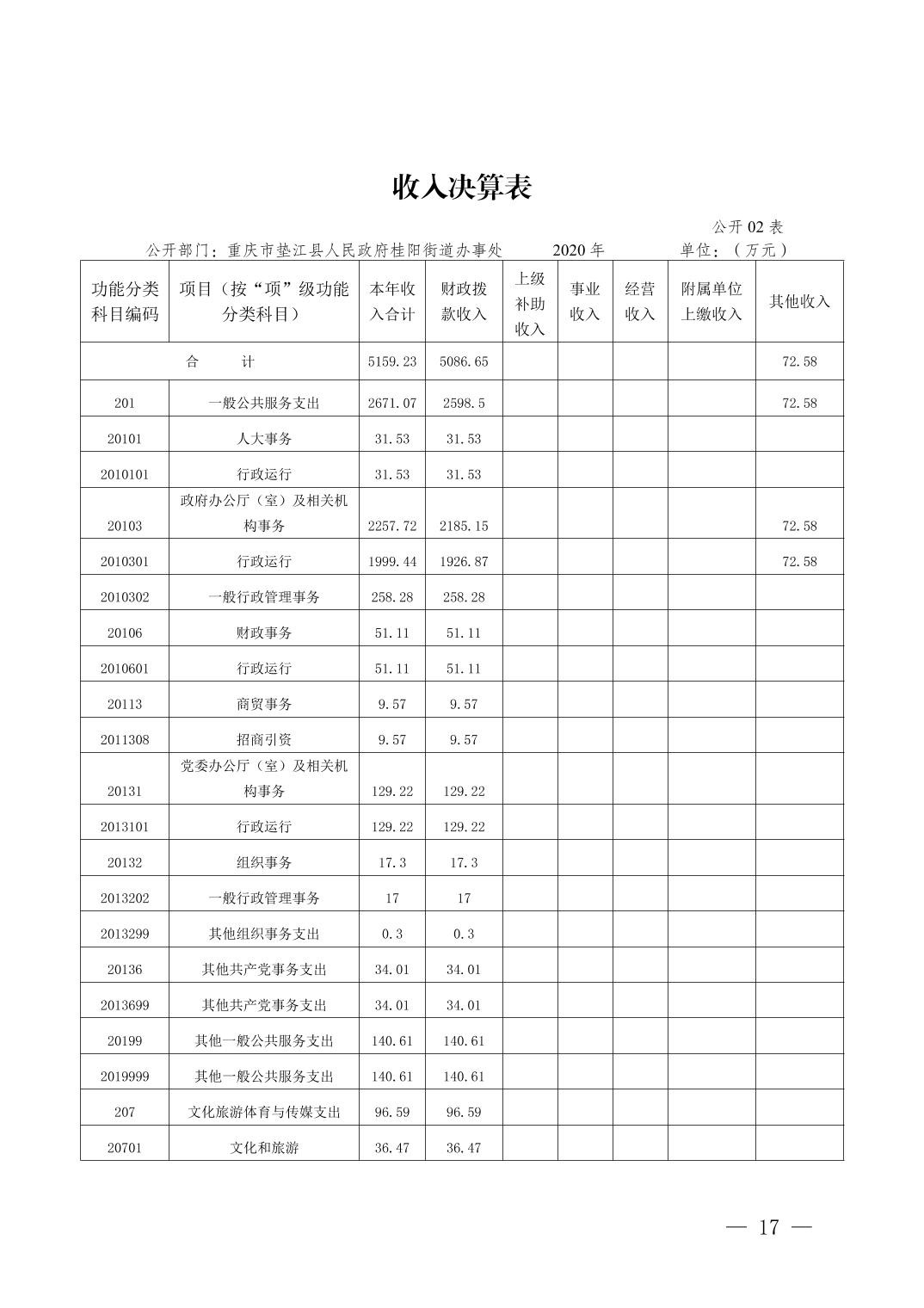 收入决算表

公开 02 表

公开部门：重庆市垫江县人民政府桂阳街道办事处　　2020 年　　单位：（万元）

| 功能分类科目编码 | 项目（按“项”级功能分类科目） | 本年收入合计 | 财政拨款收入 | 上级补助收入 | 事业收入 | 经营收入 | 附属单位上缴收入 | 其他收入 |
|---|---|---|---|---|---|---|---|---|
| 合　　计 | | 5159.23 | 5086.65 | | | | | 72.58 |
| 201 | 一般公共服务支出 | 2671.07 | 2598.5 | | | | | 72.58 |
| 20101 | 人大事务 | 31.53 | 31.53 | | | | | |
| 2010101 | 行政运行 | 31.53 | 31.53 | | | | | |
| 20103 | 政府办公厅（室）及相关机构事务 | 2257.72 | 2185.15 | | | | | 72.58 |
| 2010301 | 行政运行 | 1999.44 | 1926.87 | | | | | 72.58 |
| 2010302 | 一般行政管理事务 | 258.28 | 258.28 | | | | | |
| 20106 | 财政事务 | 51.11 | 51.11 | | | | | |
| 2010601 | 行政运行 | 51.11 | 51.11 | | | | | |
| 20113 | 商贸事务 | 9.57 | 9.57 | | | | | |
| 2011308 | 招商引资 | 9.57 | 9.57 | | | | | |
| 20131 | 党委办公厅（室）及相关机构事务 | 129.22 | 129.22 | | | | | |
| 2013101 | 行政运行 | 129.22 | 129.22 | | | | | |
| 20132 | 组织事务 | 17.3 | 17.3 | | | | | |
| 2013202 | 一般行政管理事务 | 17 | 17 | | | | | |
| 2013299 | 其他组织事务支出 | 0.3 | 0.3 | | | | | |
| 20136 | 其他共产党事务支出 | 34.01 | 34.01 | | | | | |
| 2013699 | 其他共产党事务支出 | 34.01 | 34.01 | | | | | |
| 20199 | 其他一般公共服务支出 | 140.61 | 140.61 | | | | | |
| 2019999 | 其他一般公共服务支出 | 140.61 | 140.61 | | | | | |
| 207 | 文化旅游体育与传媒支出 | 96.59 | 96.59 | | | | | |
| 20701 | 文化和旅游 | 36.47 | 36.47 | | | | | |

— 17 —